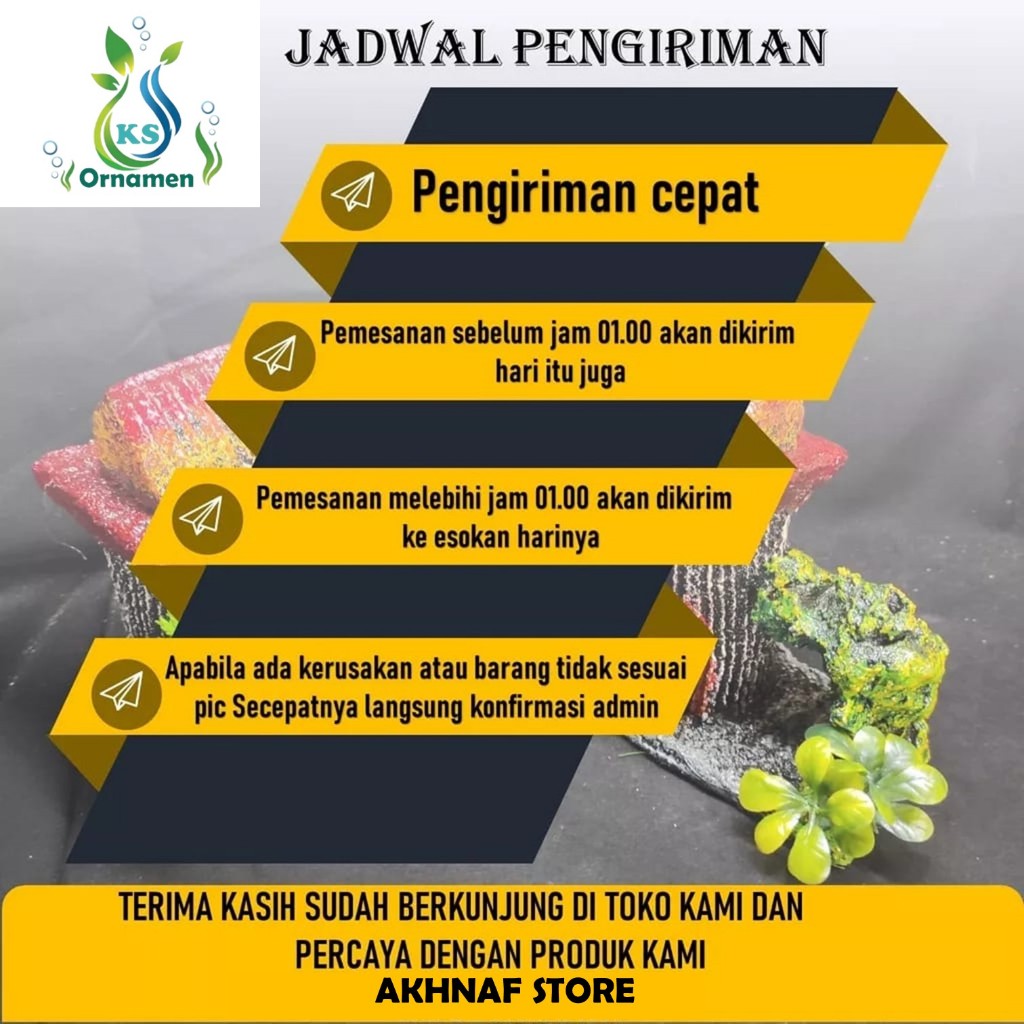 KS
Ornamen

JADWAL PENGIRIMAN

Pengiriman cepat

Pemesanan sebelum jam 01.00 akan dikirim hari itu juga

Pemesanan melebihi jam 01.00 akan dikirim ke esokan harinya

Apabila ada kerusakan atau barang tidak sesuai pic Secepatnya langsung konfirmasi admin

TERIMA KASIH SUDAH BERKUNJUNG DI TOKO KAMI DAN PERCAYA DENGAN PRODUK KAMI

AKHNAF STORE